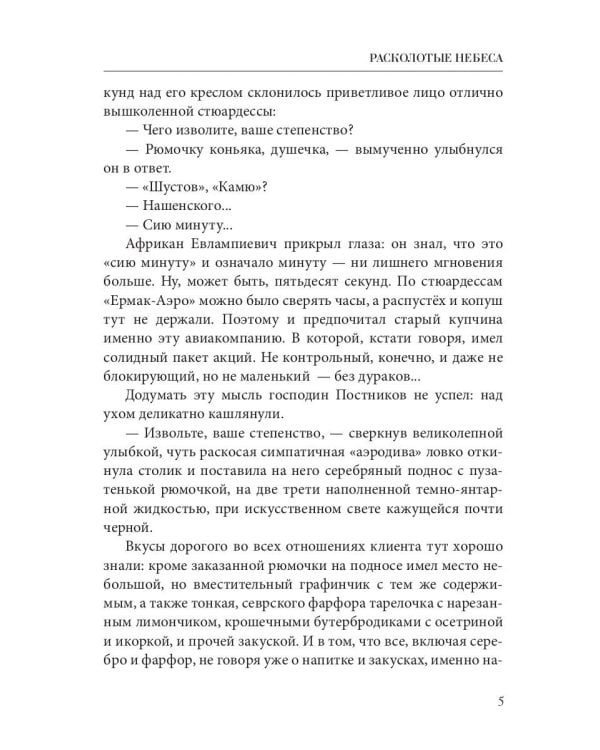 РАСКОЛОТЫЕ НЕБЕСА

кунд над его креслом склонилось приветливое лицо отлично вышколенной стюардессы:

— Чего изволите, ваше степенство?

— Рюмочку коньяка, душечка, — вымученно улыбнулся он в ответ.

— «Шустов», «Камю»?

— Нашенского...

— Сию минуту...

Африкан Евлампиевич прикрыл глаза: он знал, что это «сию минуту» и означало минуту — ни лишнего мгновения больше. Ну, может быть, пятьдесят секунд. По стюардессам «Ермак-Аэро» можно было сверять часы, а распустёх и копуш тут не держали. Поэтому и предпочитал старый купчина именно эту авиакомпанию. В которой, кстати говоря, имел солидный пакет акций. Не контрольный, конечно, и даже не блокирующий, но не маленький — без дураков...

Додумать эту мысль господин Постников не успел: над ухом деликатно кашлянули.

— Извольте, ваше степенство, — сверкнув великолепной улыбкой, чуть раскосая симпатичная «аэродива» ловко откинула столик и поставила на него серебряный поднос с пузатенькой рюмочкой, на две трети наполненной темно-янтарной жидкостью, при искусственном свете кажущейся почти черной.

Вкусы дорогого во всех отношениях клиента тут хорошо знали: кроме заказанной рюмочки на подносе имел место небольшой, но вместительный графинчик с тем же содержимым, а также тонкая, севрского фарфора тарелочка с нарезанным лимончиком, крошечными бутербродиками с осетриной и икоркой, и прочей закуской. И в том, что все, включая серебро и фарфор, не говоря уже о напитке и закусках, именно на-

5